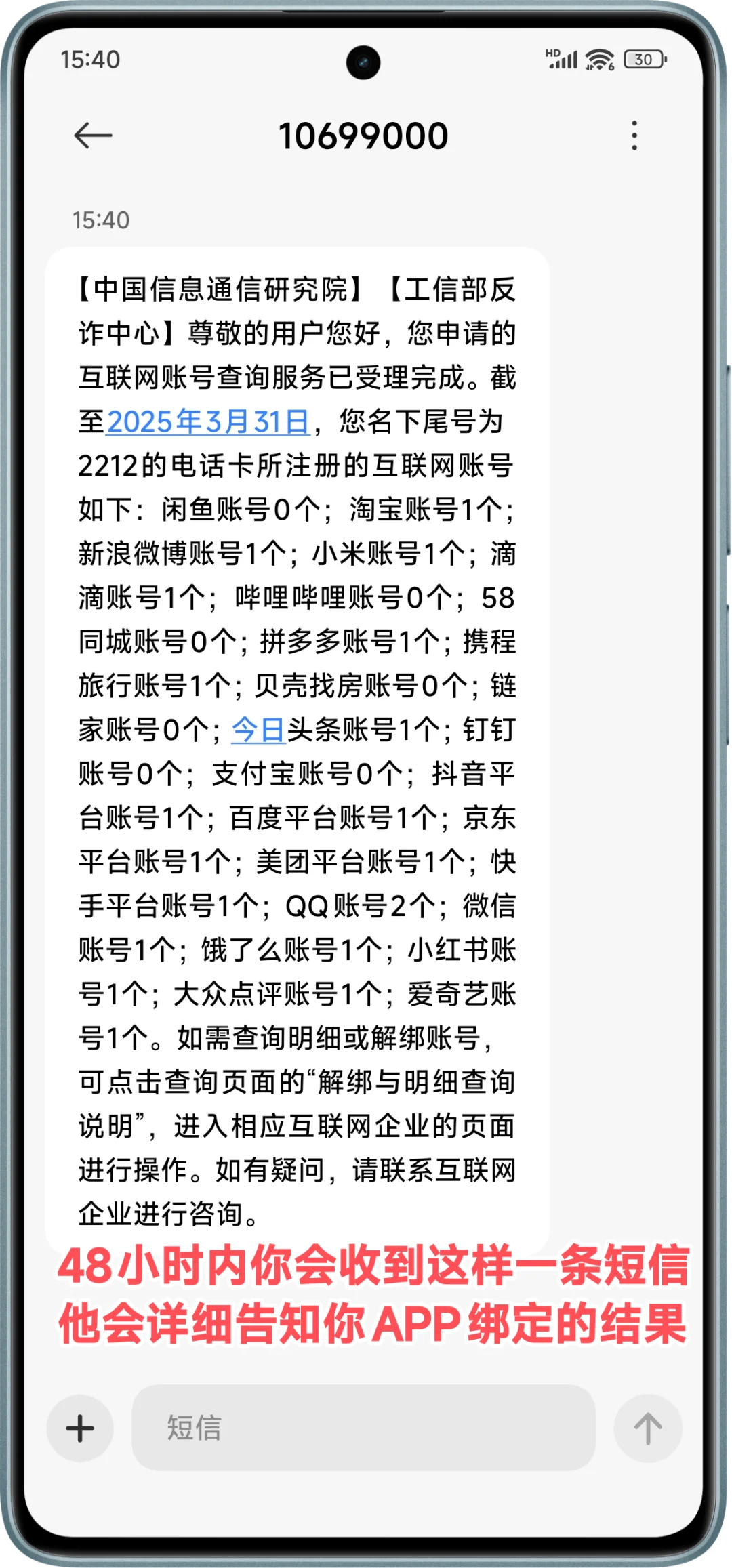 15:40

HD 30

10699000

15:40

【中国信息通信研究院】【工信部反诈中心】尊敬的用户您好，您申请的互联网账号查询服务已受理完成。截至2025年3月31日，您名下尾号为2212的电话卡所注册的互联网账号如下：闲鱼账号0个；淘宝账号1个；新浪微博账号1个；小米账号1个；滴滴账号1个；哔哩哔哩账号0个；58同城账号0个；拼多多账号1个；携程旅行账号1个；贝壳找房账号0个；链家账号0个；今日头条账号1个；钉钉账号0个；支付宝账号0个；抖音平台账号1个；百度平台账号1个；京东平台账号1个；美团平台账号1个；快手平台账号1个；QQ账号2个；微信账号1个；饿了么账号1个；小红书账号1个；大众点评账号1个；爱奇艺账号1个。如需查询明细或解绑账号，可点击查询页面的“解绑与明细查询说明”，进入相应互联网企业的页面进行操作。如有疑问，请联系互联网企业进行咨询。

48小时内你会收到这样一条短信
他会详细告知你APP绑定的结果

短信